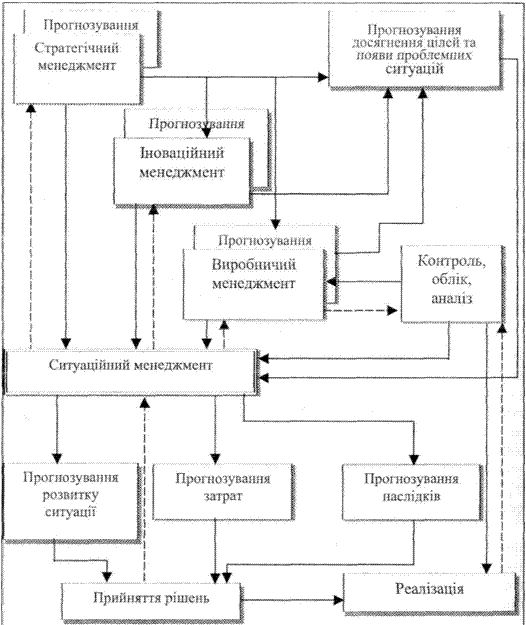 Прогнозування
Стратегічний менеджмент

Прогнозування досягнення цілей та появи проблемних ситуацій

Прогнозування
Іноваційний менеджмент

Прогнозування
Виробничий менеджмент

Контроль, облік, аналіз

Ситуаційний менеджмент

Прогнозування розвитку ситуації

Прогнозування затрат

Прогнозування наслідків

Прийняття рішень

Реалізація